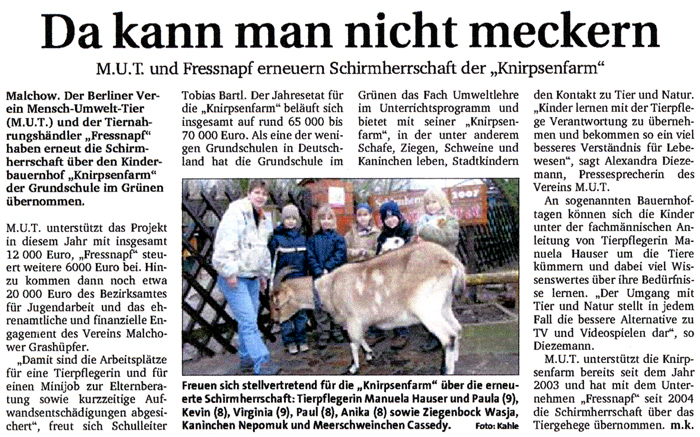 Da kann man nicht meckern

M.U.T. und Fressnapf erneuern Schirmherrschaft der „Knirpsenfarm“

Malchow. Der Berliner Verein Mensch-Umwelt-Tier (M.U.T.) und der Tiernahrungshändler „Fressnapf“ haben erneut die Schirmherrschaft über den Kinderbauernhof „Knirpsenfarm“ der Grundschule im Grünen übernommen.

M.U.T. unterstützt das Projekt in diesem Jahr mit insgesamt 12 000 Euro, „Fressnapf“ steuert weitere 6000 Euro bei. Hinzu kommen dann noch etwa 20 000 Euro des Bezirksamtes für Jugendarbeit und das ehrenamtliche und finanzielle Engagement des Vereins Malchower Grashüpfer.

„Damit sind die Arbeitsplätze für eine Tierpflegerin und für einen Minijob zur Elternberatung sowie kurzzeitige Aufwandsentschädigungen abgesichert“, freut sich Schulleiter Tobias Bartl. Der Jahresetat für die „Knirpsenfarm“ beläuft sich insgesamt auf rund 65 000 bis 70 000 Euro. Als eine der wenigen Grundschulen in Deutschland hat die Grundschule im Grünen das Fach Umweltlehre im Unterrichtsprogramm und bietet mit seiner „Knirpsenfarm“, in der unter anderem Schafe, Ziegen, Schweine und Kaninchen leben, Stadtkindern den Kontakt zu Tier und Natur. „Kinder lernen mit der Tierpflege Verantwortung zu übernehmen und bekommen so ein viel besseres Verständnis für Lebewesen“, sagt Alexandra Diezemann, Pressesprecherin des Vereins M.U.T.

An sogenannten Bauernhoftagen können sich die Kinder unter der fachmännischen Anleitung von Tierpflegerin Manuela Hauser um die Tiere kümmern und dabei viel Wissenswertes über ihre Bedürfnisse lernen. „Der Umgang mit Tier und Natur stellt in jedem Fall die bessere Alternative zu TV und Videospielen dar“, so Diezemann.

M.U.T. unterstützt die Knirpsenfarm bereits seit dem Jahr 2003 und hat mit dem Unternehmen „Fressnapf“ seit 2004 die Schirmherrschaft über das Tiergehege übernommen. m.k.

2007

Freuen sich stellvertretend für die „Knirpsenfarm“ über die erneuerte Schirmherrschaft: Tierpflegerin Manuela Hauser und Paula (9), Kevin (8), Virginia (9), Paul (8), Anika (8) sowie Ziegenbock Wasja, Kaninchen Nepomuk und Meerschweinchen Cassedy. Foto: Kahle